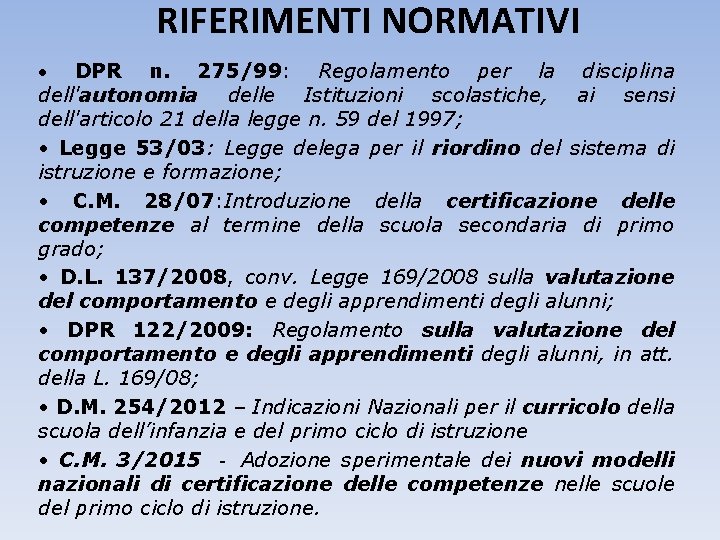 RIFERIMENTI NORMATIVI

• DPR n. 275/99: Regolamento per la disciplina dell'autonomia delle Istituzioni scolastiche, ai sensi dell'articolo 21 della legge n. 59 del 1997;

• Legge 53/03: Legge delega per il riordino del sistema di istruzione e formazione;

• C.M. 28/07:Introduzione della certificazione delle competenze al termine della scuola secondaria di primo grado;

• D.L. 137/2008, conv. Legge 169/2008 sulla valutazione del comportamento e degli apprendimenti degli alunni;

• DPR 122/2009: Regolamento sulla valutazione del comportamento e degli apprendimenti degli alunni, in att. della L. 169/08;

• D.M. 254/2012 – Indicazioni Nazionali per il curricolo della scuola dell'infanzia e del primo ciclo di istruzione

• C.M. 3/2015 - Adozione sperimentale dei nuovi modelli nazionali di certificazione delle competenze nelle scuole del primo ciclo di istruzione.